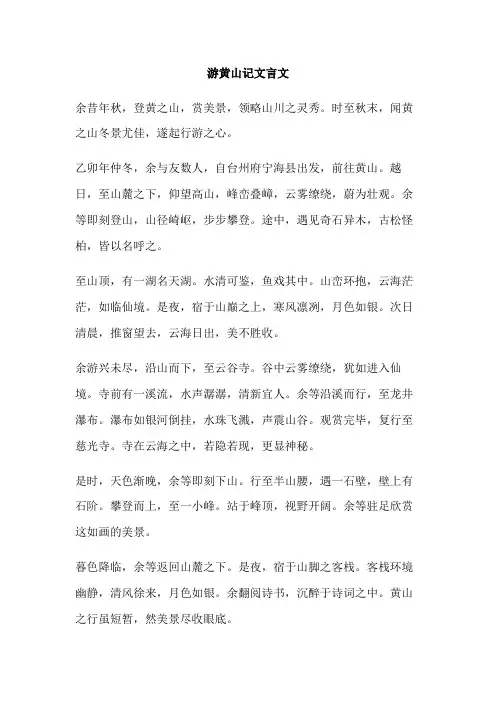 游黄山记文言文

余昔年秋，登黄之山，赏美景，领略山川之灵秀。时至秋末，闻黄之山冬景尤佳，遂起行游之心。

乙卯年仲冬，余与友数人，自台州府宁海县出发，前往黄山。越日，至山麓之下，仰望高山，峰峦叠嶂，云雾缭绕，蔚为壮观。余等即刻登山，山径崎岖，步步攀登。途中，遇见奇石异木，古松怪柏，皆以名呼之。

至山顶，有一湖名天湖。水清可鉴，鱼戏其中。山峦环抱，云海茫茫，如临仙境。是夜，宿于山巅之上，寒风凛冽，月色如银。次日清晨，推窗望去，云海日出，美不胜收。

余游兴未尽，沿山而下，至云谷寺。谷中云雾缭绕，犹如进入仙境。寺前有一溪流，水声潺潺，清新宜人。余等沿溪而行，至龙井瀑布。瀑布如银河倒挂，水珠飞溅，声震山谷。观赏完毕，复行至慈光寺。寺在云海之中，若隐若现，更显神秘。

是时，天色渐晚，余等即刻下山。行至半山腰，遇一石壁，壁上有石阶。攀登而上，至一小峰。站于峰顶，视野开阔。余等驻足欣赏这如画的美景。

暮色降临，余等返回山麓之下。是夜，宿于山脚之客栈。客栈环境幽静，清风徐来，月色如银。余翻阅诗书，沉醉于诗词之中。黄山之行虽短暂，然美景尽收眼底。